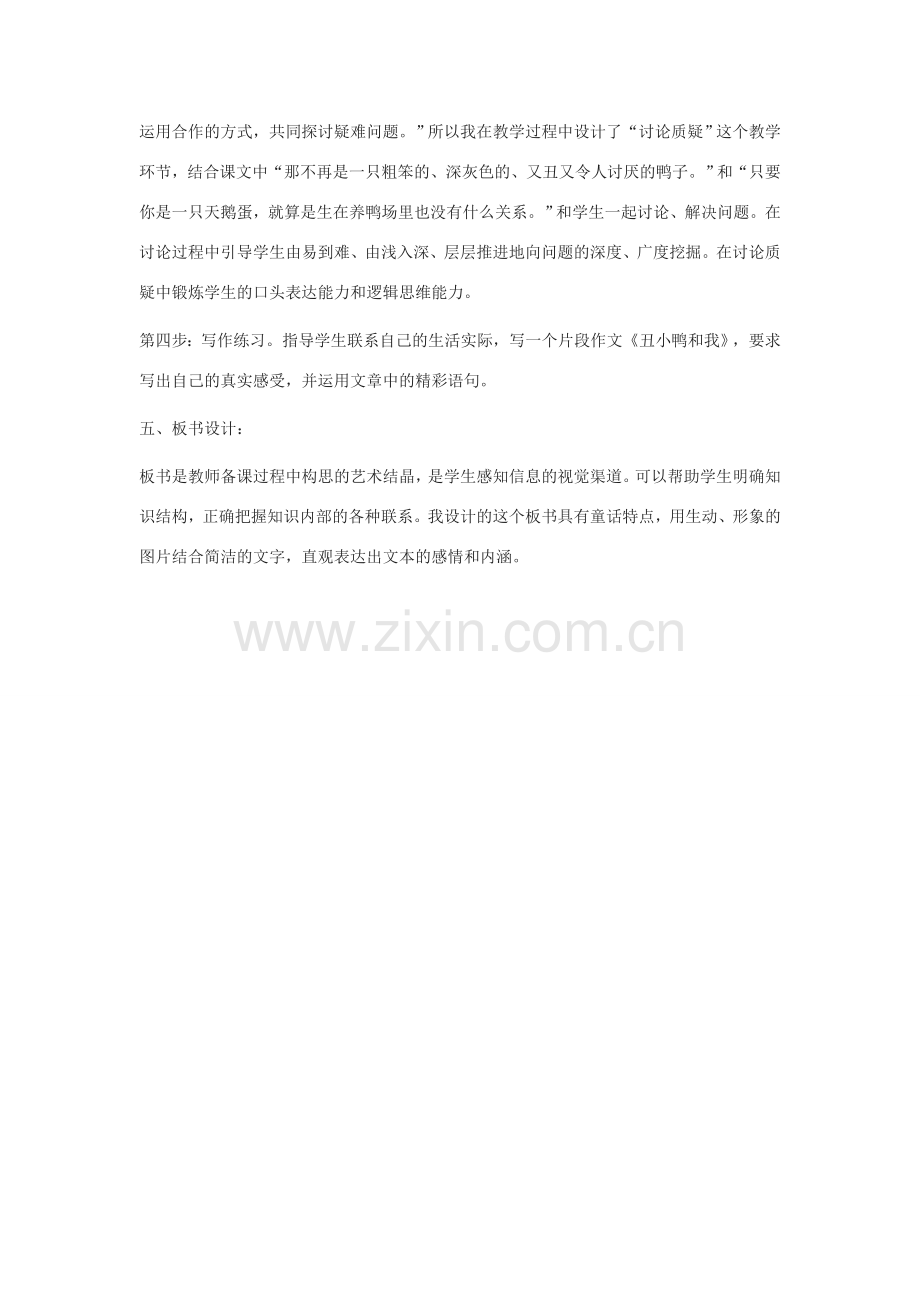 运用合作的方式，共同探讨疑难问题。”所以我在教学过程中设计了“讨论质疑”这个教学环节，结合课文中“那不再是一只粗笨的、深灰色的、又丑又令人讨厌的鸭子。”和“只要你是一只天鹅蛋，就算是生在养鸭场里也没有什么关系。”和学生一起讨论、解决问题。在讨论过程中引导学生由易到难、由浅入深、层层推进地向问题的深度、广度挖掘。在讨论质疑中锻炼学生的口头表达能力和逻辑思维能力。

第四步：写作练习。指导学生联系自己的生活实际，写一个片段作文《丑小鸭和我》，要求写出自己的真实感受，并运用文章中的精彩语句。

五、板书设计：

板书是教师备课过程中构思的艺术结晶，是学生感知信息的视觉渠道。可以帮助学生明确知识结构，正确把握知识内部的各种联系。我设计的这个板书具有童话特点，用生动、形象的图片结合简洁的文字，直观表达出文本的感情和内涵。

www.zixin.com.cn